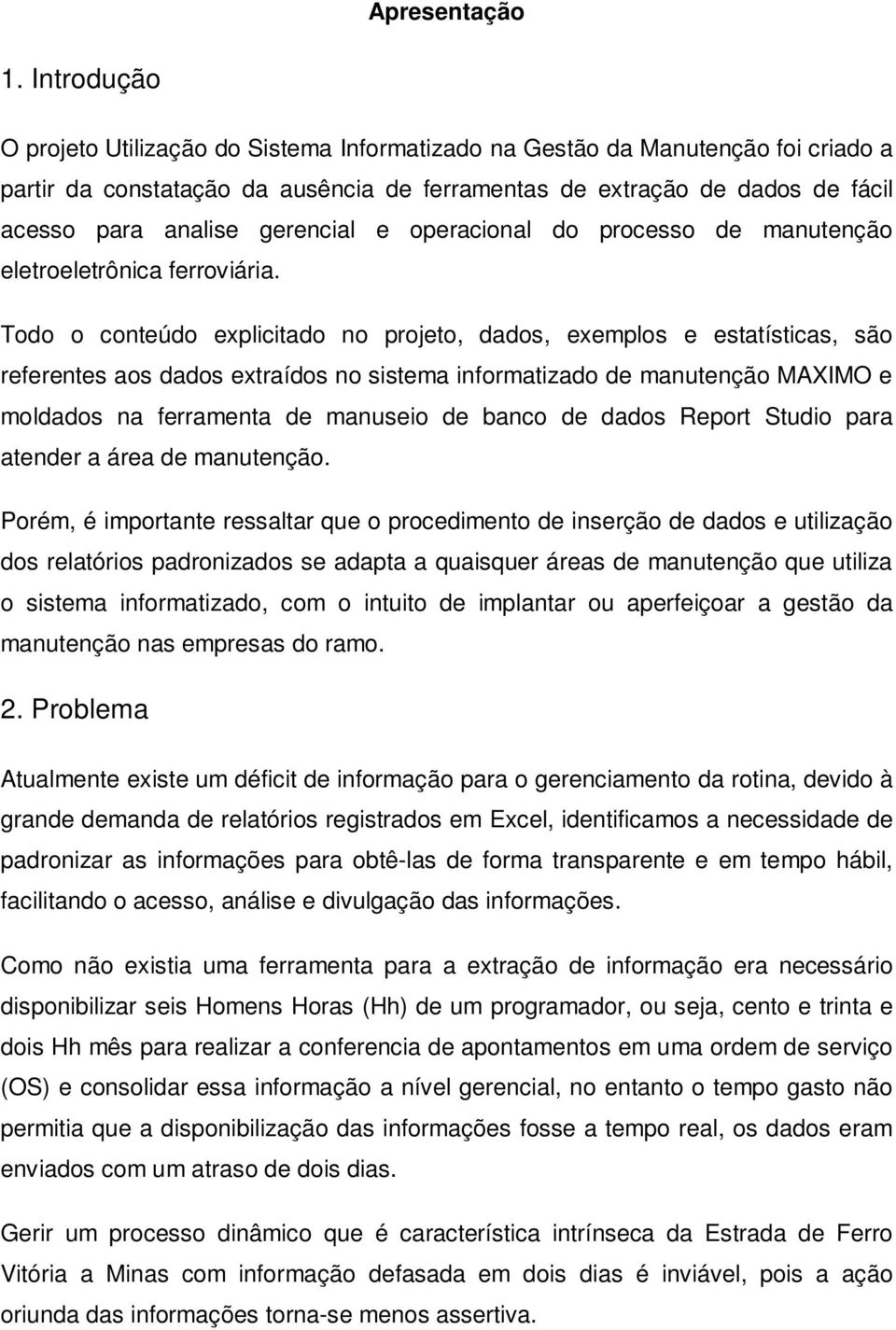 Apresentação

1. Introdução

O projeto Utilização do Sistema Informatizado na Gestão da Manutenção foi criado a partir da constatação da ausência de ferramentas de extração de dados de fácil acesso para analise gerencial e operacional do processo de manutenção eletroeletrônica ferroviária.

Todo o conteúdo explicitado no projeto, dados, exemplos e estatísticas, são referentes aos dados extraídos no sistema informatizado de manutenção MAXIMO e moldados na ferramenta de manuseio de banco de dados Report Studio para atender a área de manutenção.

Porém, é importante ressaltar que o procedimento de inserção de dados e utilização dos relatórios padronizados se adapta a quaisquer áreas de manutenção que utiliza o sistema informatizado, com o intuito de implantar ou aperfeiçoar a gestão da manutenção nas empresas do ramo.

2. Problema

Atualmente existe um déficit de informação para o gerenciamento da rotina, devido à grande demanda de relatórios registrados em Excel, identificamos a necessidade de padronizar as informações para obtê-las de forma transparente e em tempo hábil, facilitando o acesso, análise e divulgação das informações.

Como não existia uma ferramenta para a extração de informação era necessário disponibilizar seis Homens Horas (Hh) de um programador, ou seja, cento e trinta e dois Hh mês para realizar a conferencia de apontamentos em uma ordem de serviço (OS) e consolidar essa informação a nível gerencial, no entanto o tempo gasto não permitia que a disponibilização das informações fosse a tempo real, os dados eram enviados com um atraso de dois dias.

Gerir um processo dinâmico que é característica intrínseca da Estrada de Ferro Vitória a Minas com informação defasada em dois dias é inviável, pois a ação oriunda das informações torna-se menos assertiva.